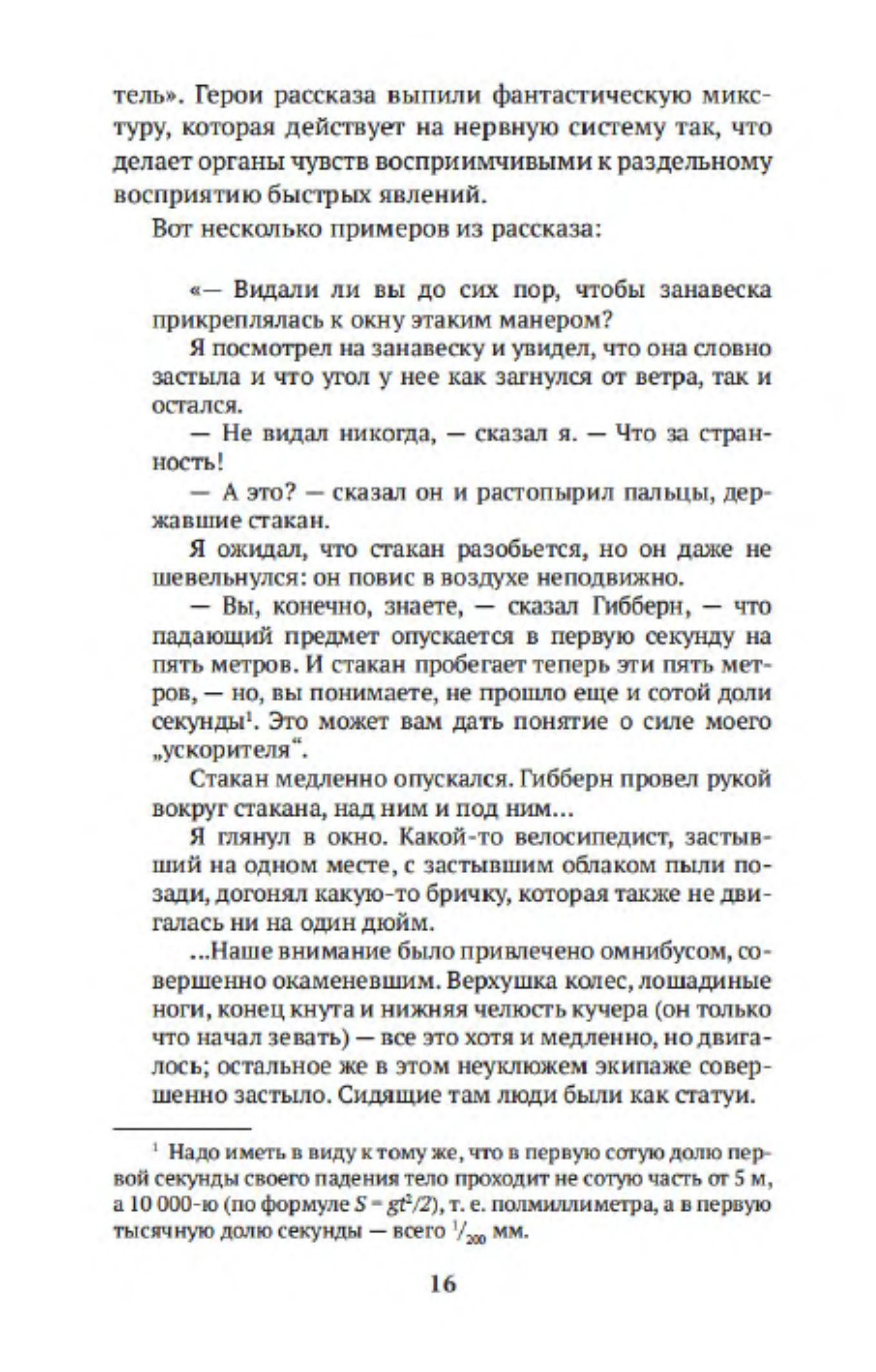 тель». Герои рассказа выпили фантастическую микстуру, которая действует на нервную систему так, что делает органы чувств восприимчивыми к раздельному восприятию быстрых явлений.

Вот несколько примеров из рассказа:

«— Видали ли вы до сих пор, чтобы занавеска прикреплялась к окну этаким манером?

Я посмотрел на занавеску и увидел, что она словно застыла и что угол у нее как загнулся от ветра, так и остался.

— Не видал никогда, — сказал я. — Что за странность!

— А это? — сказал он и растопырил пальцы, державшие стакан.

Я ожидал, что стакан разобьется, но он даже не шевельнулся: он повис в воздухе неподвижно.

— Вы, конечно, знаете, — сказал Гибберн, — что падающий предмет опускается в первую секунду на пять метров. И стакан пробегает теперь эти пять метров, — но, вы понимаете, не прошло еще и сотой доли секунды$^1$. Это может вам дать понятие о силе моего „ускорителя“.

Стакан медленно опускался. Гибберн провел рукой вокруг стакана, над ним и под ним...

Я глянул в окно. Какой-то велосипедист, застывший на одном месте, с застывшим облаком пыли позади, догонял какую-то бричку, которая также не двигалась ни на один дюйм.

...Наше внимание было привлечено омнибусом, совершенно окаменевшим. Верхушка колес, лошадиные ноги, конец кнута и нижняя челюсть кучера (он только что начал зевать) — все это хотя и медленно, но двигалось; остальное же в этом неуклюжем экипаже совершенно застыло. Сидящие там люди были как статуи.

$^1$ Надо иметь в виду к тому же, что в первую сотую долю первой секунды своего падения тело проходит не сотую часть от 5 м, а 10 000-ю (по формуле $S = gt^2/2$), т. е. полмиллиметра, а в первую тысячную долю секунды — всего $^1/_{200}$ мм.

16